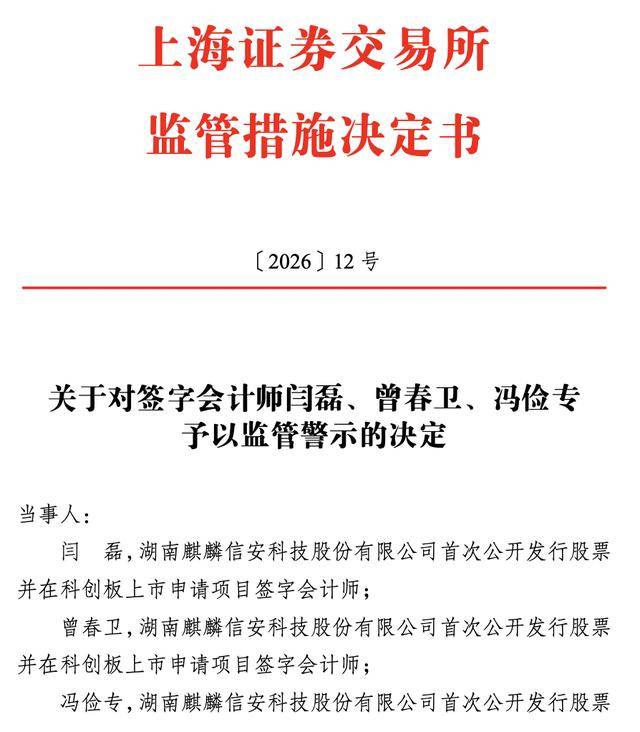 上海证券交易所
监管措施决定书

〔2026〕12 号

关于对签字会计师闫磊、曾春卫、冯俭专予以监管警示的决定

当事人：

闫　磊，湖南麒麟信安科技股份有限公司首次公开发行股票并在科创板上市申请项目签字会计师；

曾春卫，湖南麒麟信安科技股份有限公司首次公开发行股票并在科创板上市申请项目签字会计师；

冯俭专，湖南麒麟信安科技股份有限公司首次公开发行股票